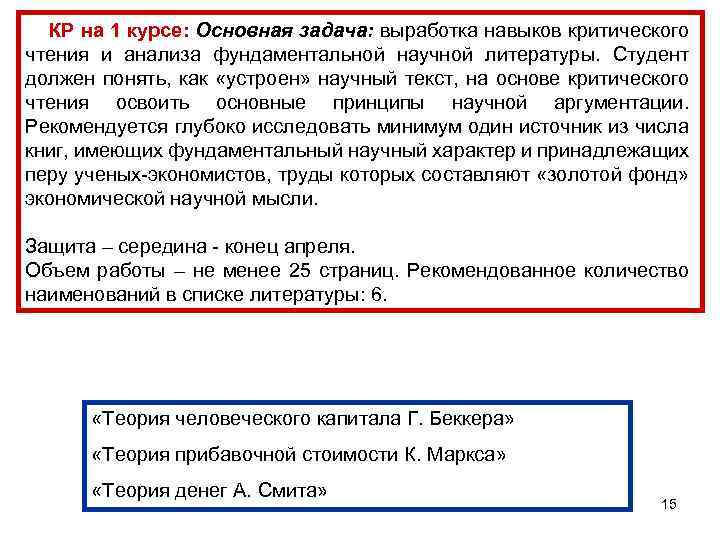 КР на 1 курсе: Основная задача: выработка навыков критического чтения и анализа фундаментальной научной литературы. Студент должен понять, как «устроен» научный текст, на основе критического чтения освоить основные принципы научной аргументации. Рекомендуется глубоко исследовать минимум один источник из числа книг, имеющих фундаментальный научный характер и принадлежащих перу ученых-экономистов, труды которых составляют «золотой фонд» экономической научной мысли.

Защита – середина - конец апреля.
Объем работы – не менее 25 страниц. Рекомендованное количество наименований в списке литературы: 6.

«Теория человеческого капитала Г. Беккера»

«Теория прибавочной стоимости К. Маркса»

«Теория денег А. Смита»

15